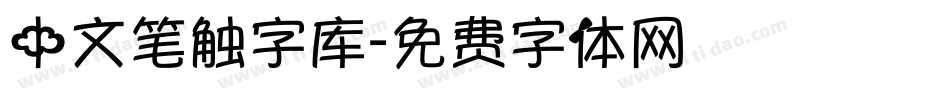 中文笔触字库-免费字体网